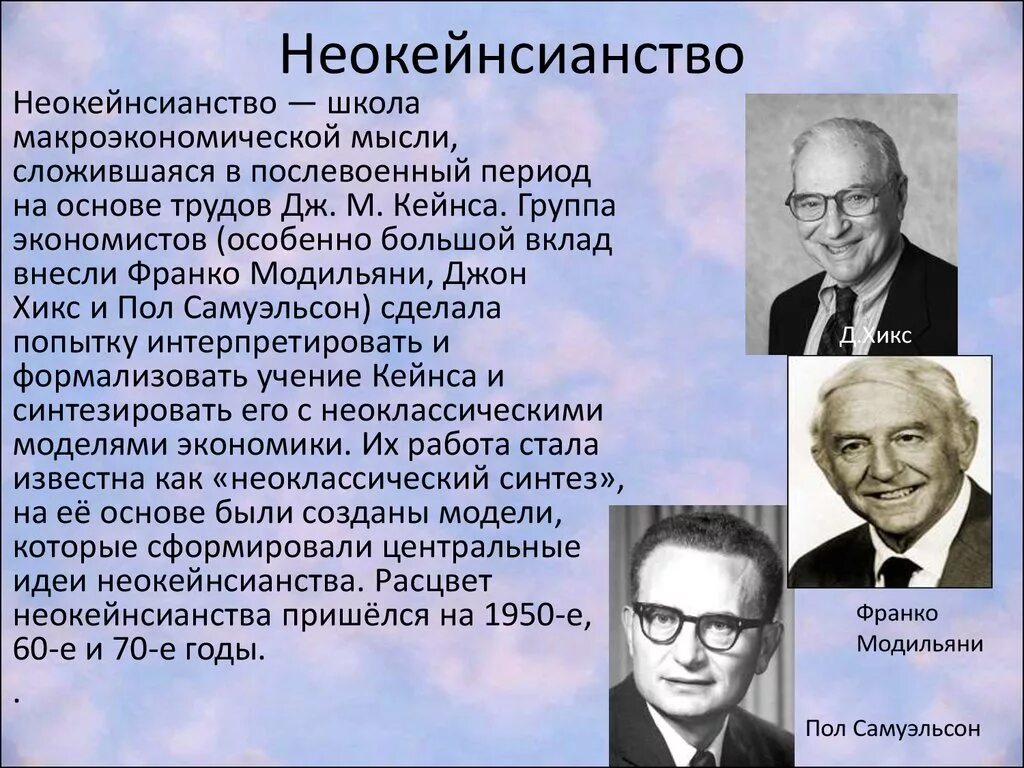 Неокейнсианство

Неокейнсианство — школа макроэкономической мысли, сложившаяся в послевоенный период на основе трудов Дж. М. Кейнса. Группа экономистов (особенно большой вклад внесли Франко Модильяни, Джон Хикс и Пол Самуэльсон) сделала попытку интерпретировать и формализовать учение Кейнса и синтезировать его с неоклассическими моделями экономики. Их работа стала известна как «неоклассический синтез», на её основе были созданы модели, которые сформировали центральные идеи неокейнсианства. Расцвет неокейнсианства пришёлся на 1950-е, 60-е и 70-е годы.

.

Д.Хикс

Франко Модильяни

Пол Самуэльсон